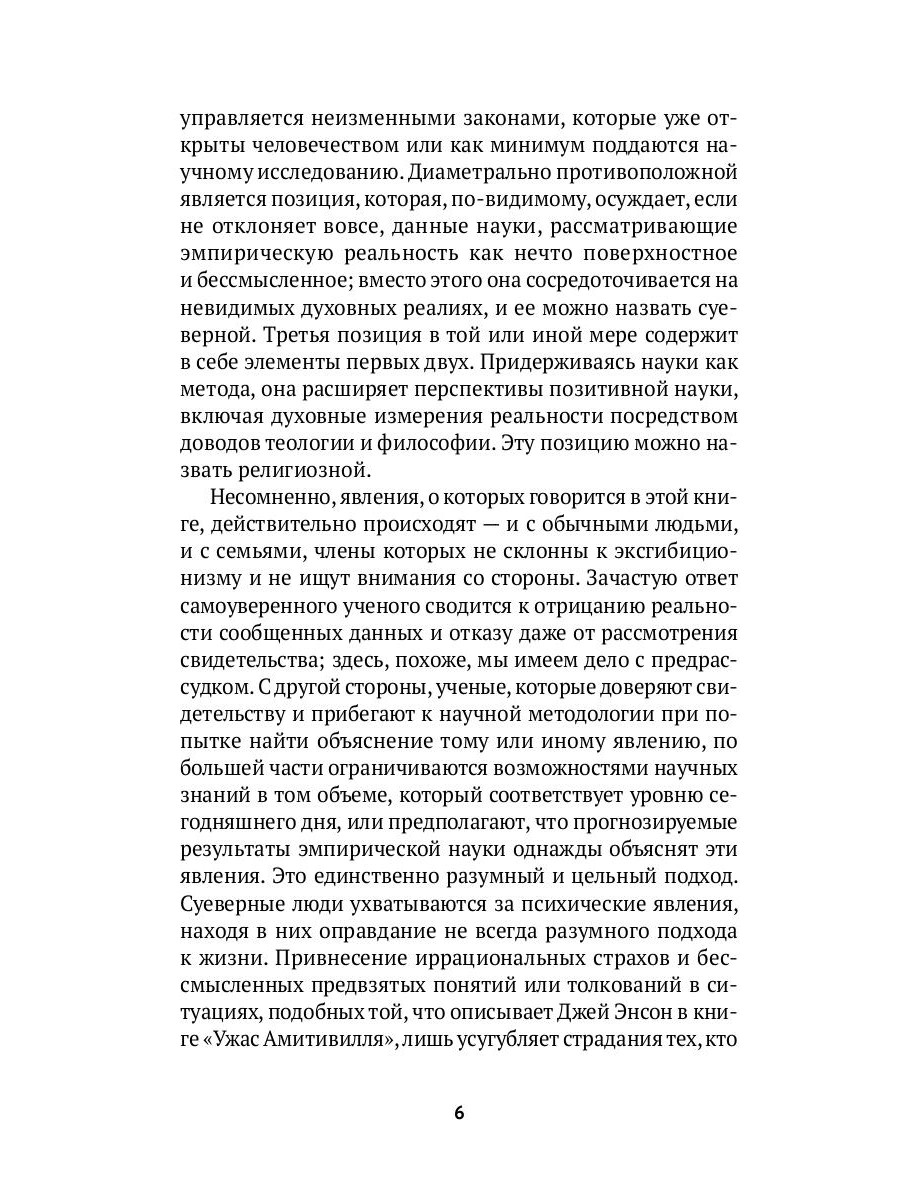 управляется неизменными законами, которые уже открыты человечеством или как минимум поддаются научному исследованию. Диаметрально противоположной является позиция, которая, по-видимому, осуждает, если не отклоняет вовсе, данные науки, рассматривающие эмпирическую реальность как нечто поверхностное и бессмысленное; вместо этого она сосредоточивается на невидимых духовных реалиях, и ее можно назвать суеверной. Третья позиция в той или иной мере содержит в себе элементы первых двух. Придерживаясь науки как метода, она расширяет перспективы позитивной науки, включая духовные измерения реальности посредством доводов теологии и философии. Эту позицию можно назвать религиозной.

Несомненно, явления, о которых говорится в этой книге, действительно происходят — и с обычными людьми, и с семьями, члены которых не склонны к эксгибиционизму и не ищут внимания со стороны. Зачастую ответ самоуверенного ученого сводится к отрицанию реальности сообщенных данных и отказу даже от рассмотрения свидетельства; здесь, похоже, мы имеем дело с предрассудком. С другой стороны, ученые, которые доверяют свидетельству и прибегают к научной методологии при попытке найти объяснение тому или иному явлению, по большей части ограничиваются возможностями научных знаний в том объеме, который соответствует уровню сегодняшнего дня, или предполагают, что прогнозируемые результаты эмпирической науки однажды объяснят эти явления. Это единственно разумный и цельный подход. Суеверные люди ухватываются за психические явления, находя в них оправдание не всегда разумного подхода к жизни. Привнесение иррациональных страхов и бессмысленных предвзятых понятий или толкований в ситуациях, подобных той, что описывает Джей Энсон в книге «Ужас Амитивилля», лишь усугубляет страдания тех, кто

6